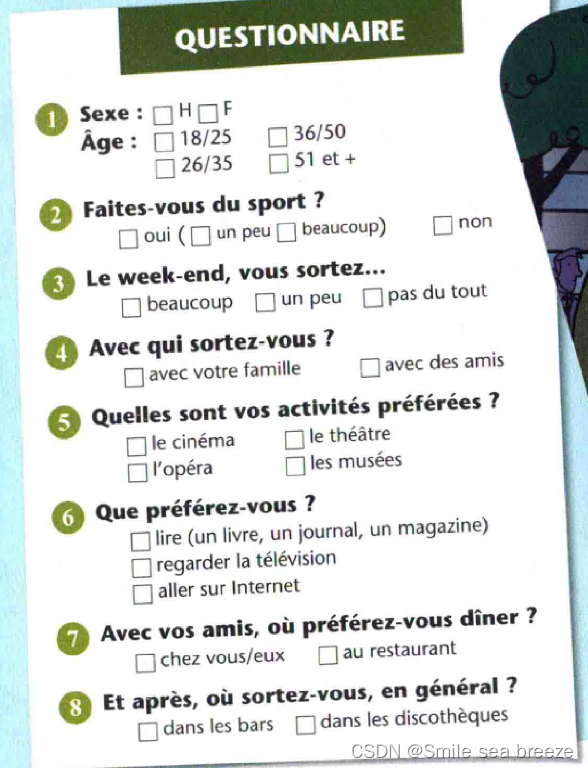 QUESTIONNAIRE

1 Sexe : ☐ H ☐ F
Âge : ☐ 18/25 ☐ 36/50
☐ 26/35 ☐ 51 et +

2 Faites-vous du sport ?
☐ oui ( ☐ un peu ☐ beaucoup) ☐ non

3 Le week-end, vous sortez...
☐ beaucoup ☐ un peu ☐ pas du tout

4 Avec qui sortez-vous ?
☐ avec votre famille ☐ avec des amis

5 Quelles sont vos activités préférées ?
☐ le cinéma ☐ le théâtre
☐ l'opéra ☐ les musées

6 Que préférez-vous ?
☐ lire (un livre, un journal, un magazine)
☐ regarder la télévision
☐ aller sur Internet

7 Avec vos amis, où préférez-vous dîner ?
☐ chez vous/eux ☐ au restaurant

8 Et après, où sortez-vous, en général ?
☐ dans les bars ☐ dans les discothèques

CSDN @Smile sea breeze